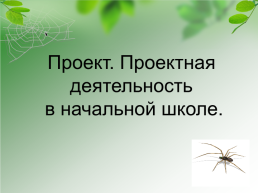 Проект. Проектная деятельность в начальной школе.